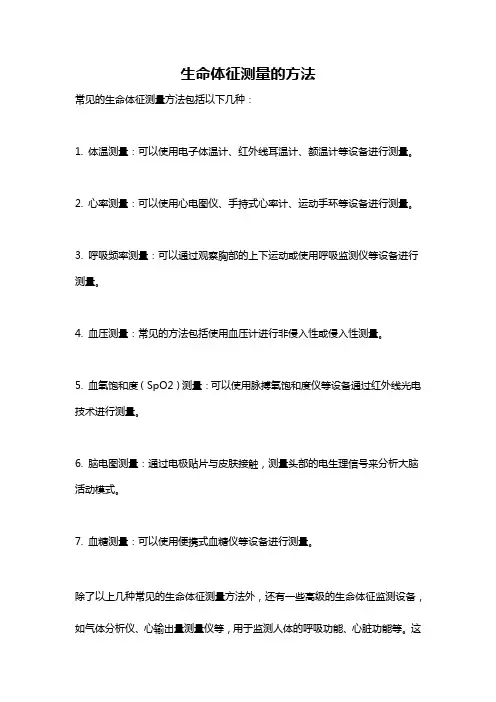 生命体征测量的方法

常见的生命体征测量方法包括以下几种：

1. 体温测量：可以使用电子体温计、红外线耳温计、额温计等设备进行测量。

2. 心率测量：可以使用心电图仪、手持式心率计、运动手环等设备进行测量。

3. 呼吸频率测量：可以通过观察胸部的上下运动或使用呼吸监测仪等设备进行测量。

4. 血压测量：常见的方法包括使用血压计进行非侵入性或侵入性测量。

5. 血氧饱和度（SpO2）测量：可以使用脉搏氧饱和度仪等设备通过红外线光电技术进行测量。

6. 脑电图测量：通过电极贴片与皮肤接触，测量头部的电生理信号来分析大脑活动模式。

7. 血糖测量：可以使用便携式血糖仪等设备进行测量。

除了以上几种常见的生命体征测量方法外，还有一些高级的生命体征监测设备，如气体分析仪、心输出量测量仪等，用于监测人体的呼吸功能、心脏功能等。这